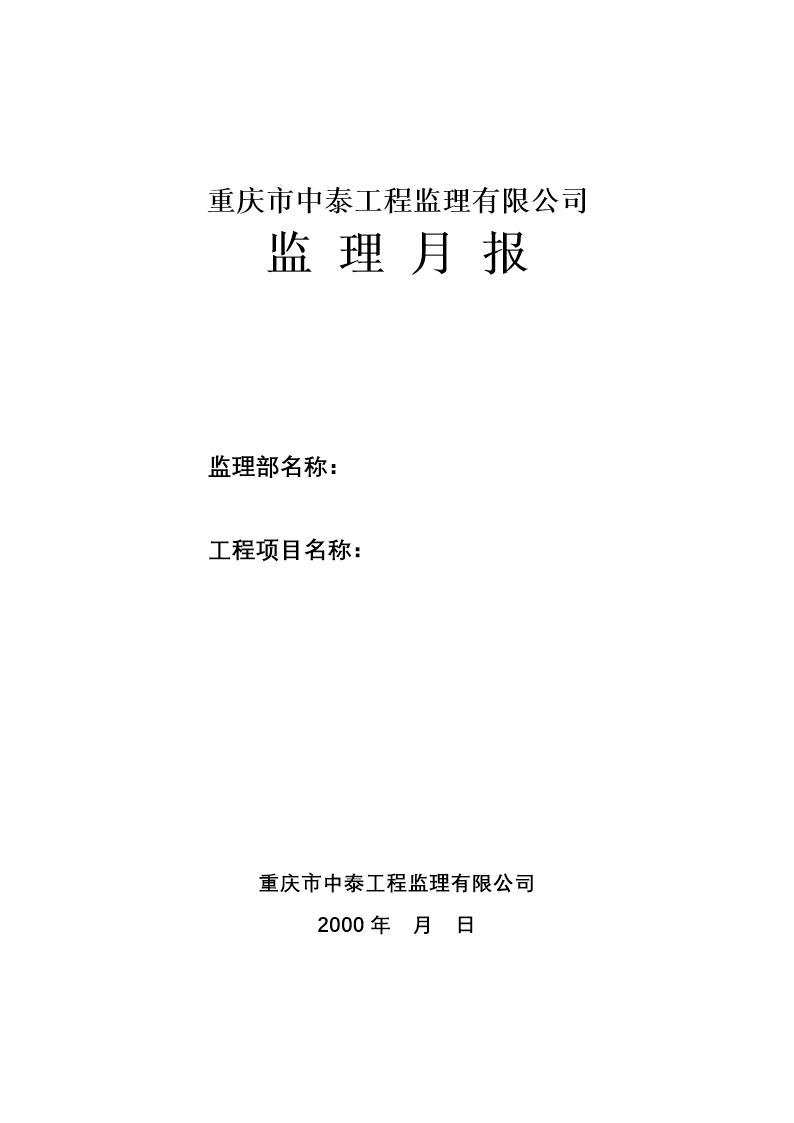 重庆市中泰工程监理有限公司

监 理 月 报

监理部名称：

工程项目名称：

重庆市中泰工程监理有限公司

2000 年 月 日